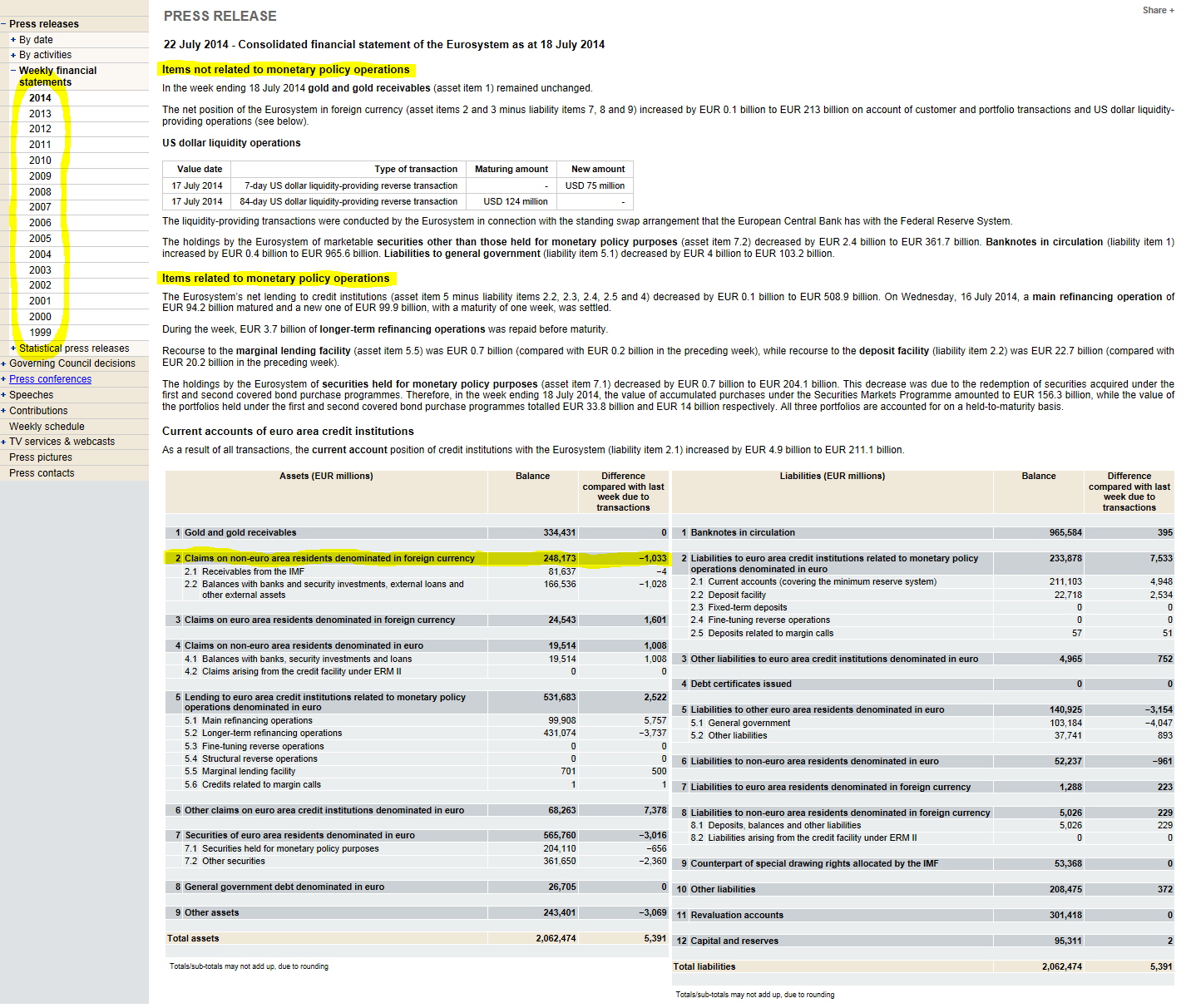 − Press releases
+ By date
+ By activities
− Weekly financial statements
2014
2013
2012
2011
2010
2009
2008
2007
2006
2005
2004
2003
2002
2001
2000
1999
+ Statistical press releases
+ Governing Council decisions
+ Press conferences
+ Speeches
+ Contributions
Weekly schedule
+ TV services & webcasts
Press pictures
Press contacts

PRESS RELEASE

Share +

22 July 2014 - Consolidated financial statement of the Eurosystem as at 18 July 2014

Items not related to monetary policy operations

In the week ending 18 July 2014 gold and gold receivables (asset item 1) remained unchanged.

The net position of the Eurosystem in foreign currency (asset items 2 and 3 minus liability items 7, 8 and 9) increased by EUR 0.1 billion to EUR 213 billion on account of customer and portfolio transactions and US dollar liquidity-providing operations (see below).

US dollar liquidity operations

| Value date | Type of transaction | Maturing amount | New amount |
|---|---|---|---|
| 17 July 2014 | 7-day US dollar liquidity-providing reverse transaction | - | USD 75 million |
| 17 July 2014 | 84-day US dollar liquidity-providing reverse transaction | USD 124 million | - |

The liquidity-providing transactions were conducted by the Eurosystem in connection with the standing swap arrangement that the European Central Bank has with the Federal Reserve System.

The holdings by the Eurosystem of marketable securities other than those held for monetary policy purposes (asset item 7.2) decreased by EUR 2.4 billion to EUR 361.7 billion. Banknotes in circulation (liability item 1) increased by EUR 0.4 billion to EUR 965.6 billion. Liabilities to general government (liability item 5.1) decreased by EUR 4 billion to EUR 103.2 billion.

Items related to monetary policy operations

The Eurosystem's net lending to credit institutions (asset item 5 minus liability items 2.2, 2.3, 2.4, 2.5 and 4) decreased by EUR 0.1 billion to EUR 508.9 billion. On Wednesday, 16 July 2014, a main refinancing operation of EUR 94.2 billion matured and a new one of EUR 99.9 billion, with a maturity of one week, was settled.

During the week, EUR 3.7 billion of longer-term refinancing operations was repaid before maturity.

Recourse to the marginal lending facility (asset item 5.5) was EUR 0.7 billion (compared with EUR 0.2 billion in the preceding week), while recourse to the deposit facility (liability item 2.2) was EUR 22.7 billion (compared with EUR 20.2 billion in the preceding week).

The holdings by the Eurosystem of securities held for monetary policy purposes (asset item 7.1) decreased by EUR 0.7 billion to EUR 204.1 billion. This decrease was due to the redemption of securities acquired under the first and second covered bond purchase programmes. Therefore, in the week ending 18 July 2014, the value of accumulated purchases under the Securities Markets Programme amounted to EUR 156.3 billion, while the value of the portfolios held under the first and second covered bond purchase programmes totalled EUR 33.8 billion and EUR 14 billion respectively. All three portfolios are accounted for on a held-to-maturity basis.

Current accounts of euro area credit institutions

As a result of all transactions, the current account position of credit institutions with the Eurosystem (liability item 2.1) increased by EUR 4.9 billion to EUR 211.1 billion.

| Assets (EUR millions) | Balance | Difference compared with last week due to transactions |
|---|---|---|
| 1 Gold and gold receivables | 334,431 | 0 |
| 2 Claims on non-euro area residents denominated in foreign currency | 248,173 | −1,033 |
| 2.1 Receivables from the IMF | 81,637 | −4 |
| 2.2 Balances with banks and security investments, external loans and other external assets | 166,536 | −1,028 |
| 3 Claims on euro area residents denominated in foreign currency | 24,543 | 1,601 |
| 4 Claims on non-euro area residents denominated in euro | 19,514 | 1,008 |
| 4.1 Balances with banks, security investments and loans | 19,514 | 1,008 |
| 4.2 Claims arising from the credit facility under ERM II | 0 | 0 |
| 5 Lending to euro area credit institutions related to monetary policy operations denominated in euro | 531,683 | 2,522 |
| 5.1 Main refinancing operations | 99,908 | 5,757 |
| 5.2 Longer-term refinancing operations | 431,074 | −3,737 |
| 5.3 Fine-tuning reverse operations | 0 | 0 |
| 5.4 Structural reverse operations | 0 | 0 |
| 5.5 Marginal lending facility | 701 | 500 |
| 5.6 Credits related to margin calls | 1 | 1 |
| 6 Other claims on euro area credit institutions denominated in euro | 68,263 | 7,378 |
| 7 Securities of euro area residents denominated in euro | 565,760 | −3,016 |
| 7.1 Securities held for monetary policy purposes | 204,110 | −656 |
| 7.2 Other securities | 361,650 | −2,360 |
| 8 General government debt denominated in euro | 26,705 | 0 |
| 9 Other assets | 243,401 | −3,069 |
| Total assets | 2,062,474 | 5,391 |

Totals/sub-totals may not add up, due to rounding

| Liabilities (EUR millions) | Balance | Difference compared with last week due to transactions |
|---|---|---|
| 1 Banknotes in circulation | 965,584 | 395 |
| 2 Liabilities to euro area credit institutions related to monetary policy operations denominated in euro | 233,878 | 7,533 |
| 2.1 Current accounts (covering the minimum reserve system) | 211,103 | 4,948 |
| 2.2 Deposit facility | 22,718 | 2,534 |
| 2.3 Fixed-term deposits | 0 | 0 |
| 2.4 Fine-tuning reverse operations | 0 | 0 |
| 2.5 Deposits related to margin calls | 57 | 51 |
| 3 Other liabilities to euro area credit institutions denominated in euro | 4,965 | 752 |
| 4 Debt certificates issued | 0 | 0 |
| 5 Liabilities to other euro area residents denominated in euro | 140,925 | −3,154 |
| 5.1 General government | 103,184 | −4,047 |
| 5.2 Other liabilities | 37,741 | 893 |
| 6 Liabilities to non-euro area residents denominated in euro | 52,237 | −961 |
| 7 Liabilities to euro area residents denominated in foreign currency | 1,288 | 223 |
| 8 Liabilities to non-euro area residents denominated in foreign currency | 5,026 | 229 |
| 8.1 Deposits, balances and other liabilities | 5,026 | 229 |
| 8.2 Liabilities arising from the credit facility under ERM II | 0 | 0 |
| 9 Counterpart of special drawing rights allocated by the IMF | 53,368 | 0 |
| 10 Other liabilities | 208,475 | 372 |
| 11 Revaluation accounts | 301,418 | 0 |
| 12 Capital and reserves | 95,311 | 2 |
| Total liabilities | 2,062,474 | 5,391 |

Totals/sub-totals may not add up, due to rounding